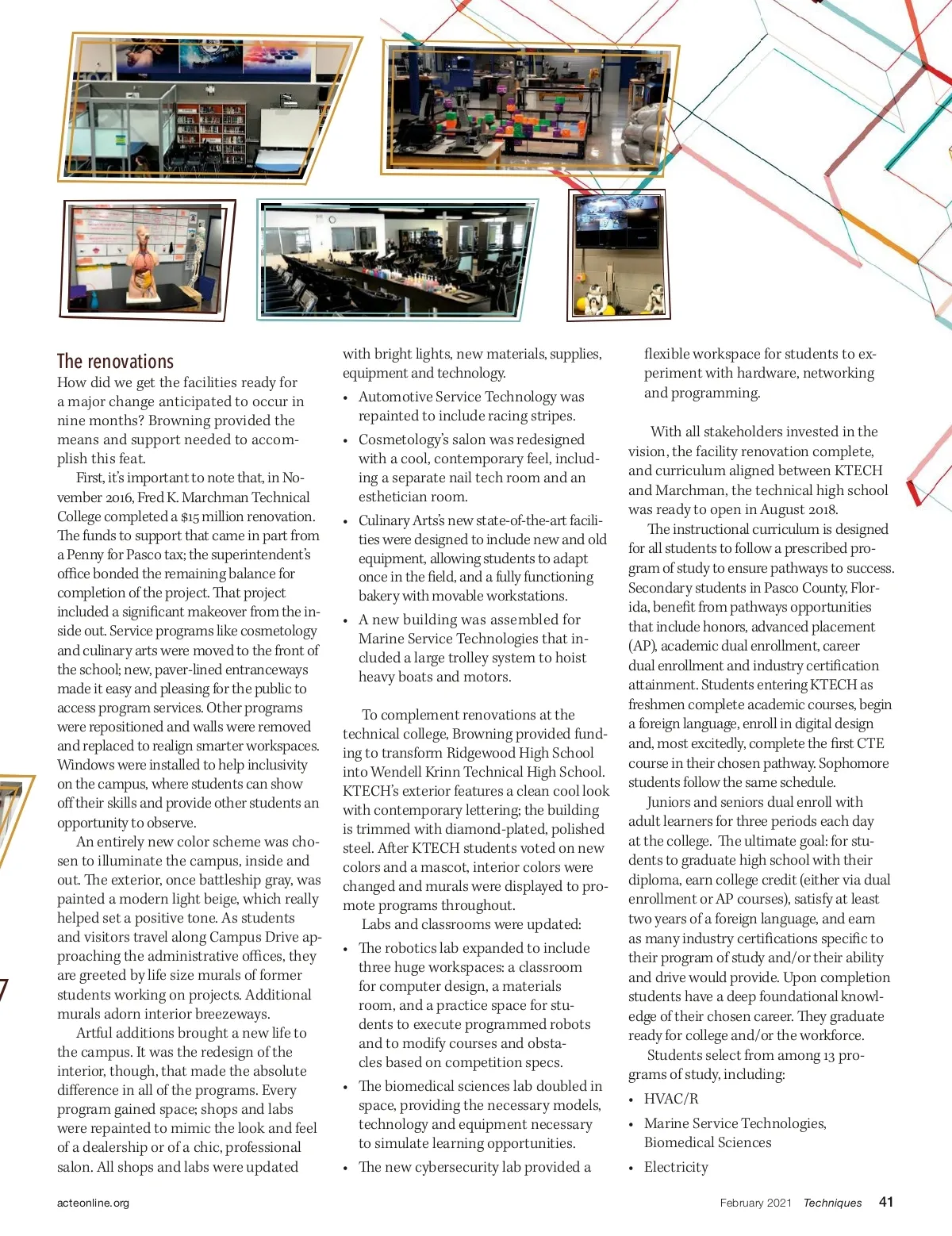 The renovations

How did we get the facilities ready for a major change anticipated to occur in nine months? Browning provided the means and support needed to accomplish this feat.

First, it's important to note that, in November 2016, Fred K. Marchman Technical College completed a $15 million renovation. The funds to support that came in part from a Penny for Pasco tax; the superintendent's office bonded the remaining balance for completion of the project. That project included a significant makeover from the inside out. Service programs like cosmetology and culinary arts were moved to the front of the school; new, paver-lined entranceways made it easy and pleasing for the public to access program services. Other programs were repositioned and walls were removed and replaced to realign smarter workspaces. Windows were installed to help inclusivity on the campus, where students can show off their skills and provide other students an opportunity to observe.

An entirely new color scheme was chosen to illuminate the campus, inside and out. The exterior, once battleship gray, was painted a modern light beige, which really helped set a positive tone. As students and visitors travel along Campus Drive approaching the administrative offices, they are greeted by life size murals of former students working on projects. Additional murals adorn interior breezeways.

Artful additions brought a new life to the campus. It was the redesign of the interior, though, that made the absolute difference in all of the programs. Every program gained space; shops and labs were repainted to mimic the look and feel of a dealership or of a chic, professional salon. All shops and labs were updated with bright lights, new materials, supplies, equipment and technology.

• Automotive Service Technology was repainted to include racing stripes.
• Cosmetology's salon was redesigned with a cool, contemporary feel, including a separate nail tech room and an esthetician room.
• Culinary Arts's new state-of-the-art facilities were designed to include new and old equipment, allowing students to adapt once in the field, and a fully functioning bakery with movable workstations.
• A new building was assembled for Marine Service Technologies that included a large trolley system to hoist heavy boats and motors.

To complement renovations at the technical college, Browning provided funding to transform Ridgewood High School into Wendell Krinn Technical High School. KTECH's exterior features a clean cool look with contemporary lettering; the building is trimmed with diamond-plated, polished steel. After KTECH students voted on new colors and a mascot, interior colors were changed and murals were displayed to promote programs throughout.

Labs and classrooms were updated:

• The robotics lab expanded to include three huge workspaces: a classroom for computer design, a materials room, and a practice space for students to execute programmed robots and to modify courses and obstacles based on competition specs.
• The biomedical sciences lab doubled in space, providing the necessary models, technology and equipment necessary to simulate learning opportunities.
• The new cybersecurity lab provided a flexible workspace for students to experiment with hardware, networking and programming.

With all stakeholders invested in the vision, the facility renovation complete, and curriculum aligned between KTECH and Marchman, the technical high school was ready to open in August 2018.

The instructional curriculum is designed for all students to follow a prescribed program of study to ensure pathways to success. Secondary students in Pasco County, Florida, benefit from pathways opportunities that include honors, advanced placement (AP), academic dual enrollment, career dual enrollment and industry certification attainment. Students entering KTECH as freshmen complete academic courses, begin a foreign language, enroll in digital design and, most excitedly, complete the first CTE course in their chosen pathway. Sophomore students follow the same schedule.

Juniors and seniors dual enroll with adult learners for three periods each day at the college. The ultimate goal: for students to graduate high school with their diploma, earn college credit (either via dual enrollment or AP courses), satisfy at least two years of a foreign language, and earn as many industry certifications specific to their program of study and/or their ability and drive would provide. Upon completion students have a deep foundational knowledge of their chosen career. They graduate ready for college and/or the workforce.

Students select from among 13 programs of study, including:

• HVAC/R
• Marine Service Technologies, Biomedical Sciences
• Electricity

acteonline.org

February 2021 Techniques 41